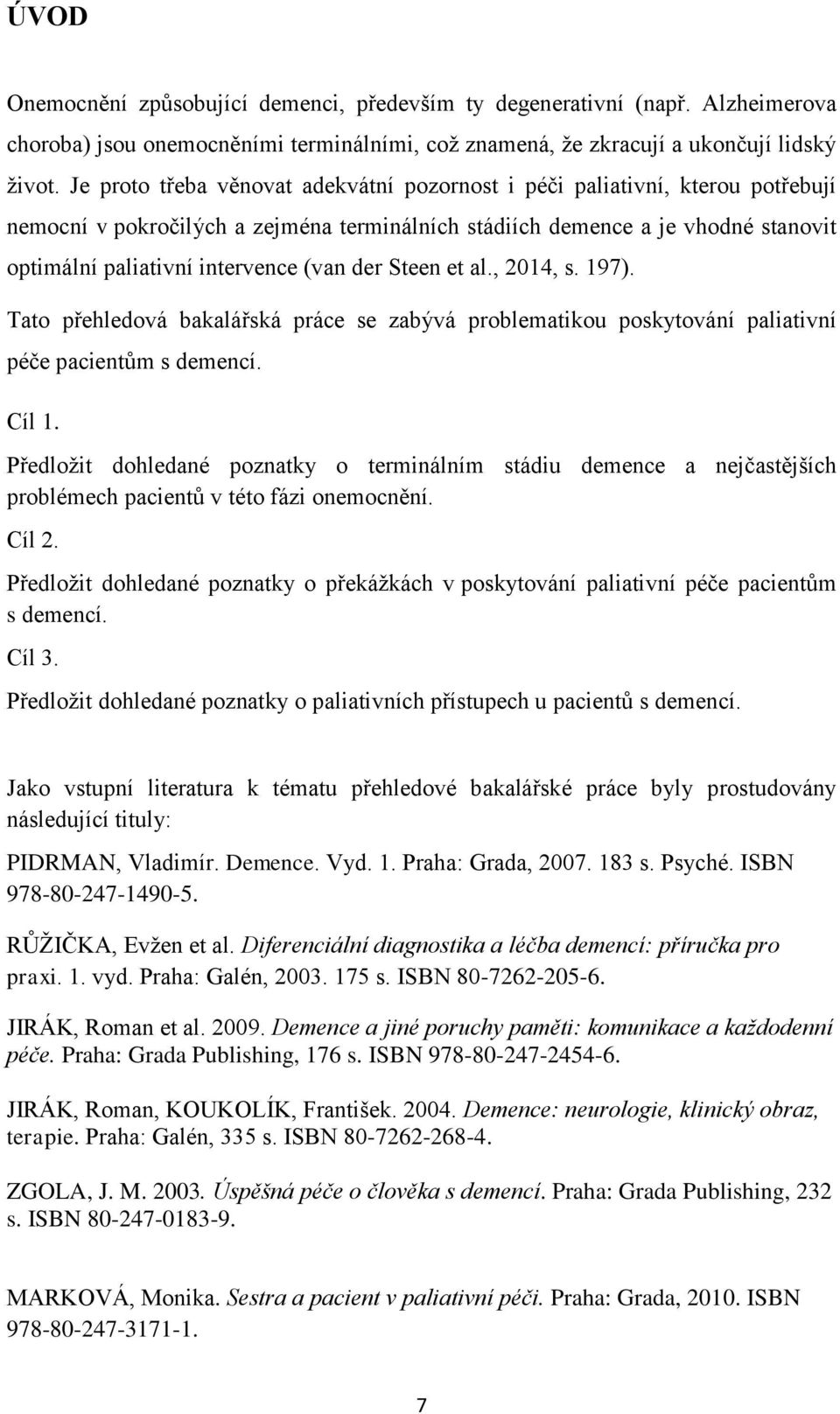 ÚVOD

Onemocnění způsobující demenci, především ty degenerativní (např. Alzheimerova choroba) jsou onemocněními terminálními, což znamená, že zkracují a ukončují lidský život. Je proto třeba věnovat adekvátní pozornost i péči paliativní, kterou potřebují nemocní v pokročilých a zejména terminálních stádiích demence a je vhodné stanovit optimální paliativní intervence (van der Steen et al., 2014, s. 197).

Tato přehledová bakalářská práce se zabývá problematikou poskytování paliativní péče pacientům s demencí.

Cíl 1.

Předložit dohledané poznatky o terminálním stádiu demence a nejčastějších problémech pacientů v této fázi onemocnění.

Cíl 2.

Předložit dohledané poznatky o překážkách v poskytování paliativní péče pacientům s demencí.

Cíl 3.

Předložit dohledané poznatky o paliativních přístupech u pacientů s demencí.

Jako vstupní literatura k tématu přehledové bakalářské práce byly prostudovány následující tituly:

PIDRMAN, Vladimír. Demence. Vyd. 1. Praha: Grada, 2007. 183 s. Psyché. ISBN 978-80-247-1490-5.

RŮŽIČKA, Evžen et al. Diferenciální diagnostika a léčba demencí: příručka pro praxi. 1. vyd. Praha: Galén, 2003. 175 s. ISBN 80-7262-205-6.

JIRÁK, Roman et al. 2009. Demence a jiné poruchy paměti: komunikace a každodenní péče. Praha: Grada Publishing, 176 s. ISBN 978-80-247-2454-6.

JIRÁK, Roman, KOUKOLÍK, František. 2004. Demence: neurologie, klinický obraz, terapie. Praha: Galén, 335 s. ISBN 80-7262-268-4.

ZGOLA, J. M. 2003. Úspěšná péče o člověka s demencí. Praha: Grada Publishing, 232 s. ISBN 80-247-0183-9.

MARKOVÁ, Monika. Sestra a pacient v paliativní péči. Praha: Grada, 2010. ISBN 978-80-247-3171-1.

7